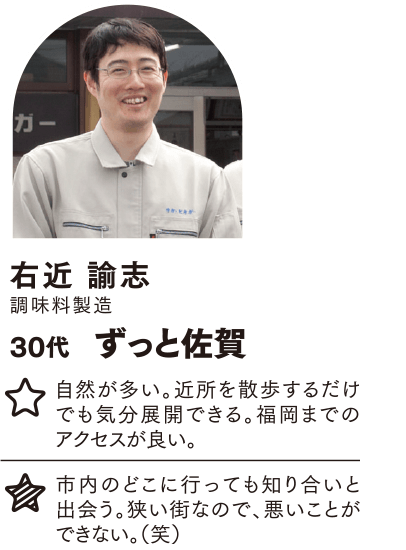 ガー

右近 諭志
調味料製造

30代 ずっと佐賀

自然が多い。近所を散歩するだけでも気分展開できる。福岡までのアクセスが良い。

市内のどこに行っても知り合いと出会う。狭い街なので、悪いことができない。(笑)